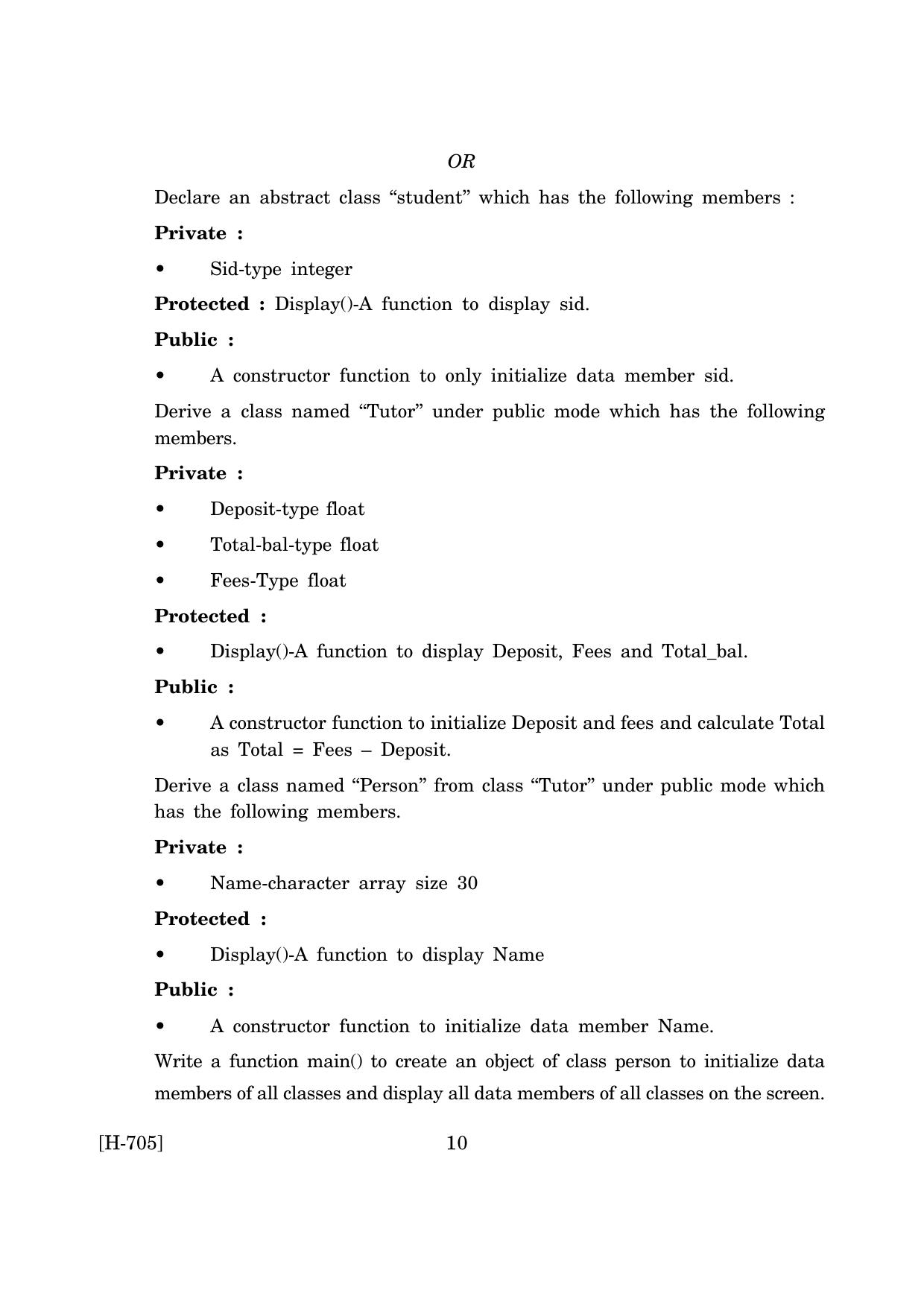 OR

Declare an abstract class "student" which has the following members :

Private :

• Sid-type integer

Protected : Display()-A function to display sid.

Public :

• A constructor function to only initialize data member sid.

Derive a class named "Tutor" under public mode which has the following members.

Private :

• Deposit-type float
• Total-bal-type float
• Fees-Type float

Protected :

• Display()-A function to display Deposit, Fees and Total_bal.

Public :

• A constructor function to initialize Deposit and fees and calculate Total as Total = Fees – Deposit.

Derive a class named "Person" from class "Tutor" under public mode which has the following members.

Private :

• Name-character array size 30

Protected :

• Display()-A function to display Name

Public :

• A constructor function to initialize data member Name.

Write a function main() to create an object of class person to initialize data members of all classes and display all data members of all classes on the screen.

[H-705] 10